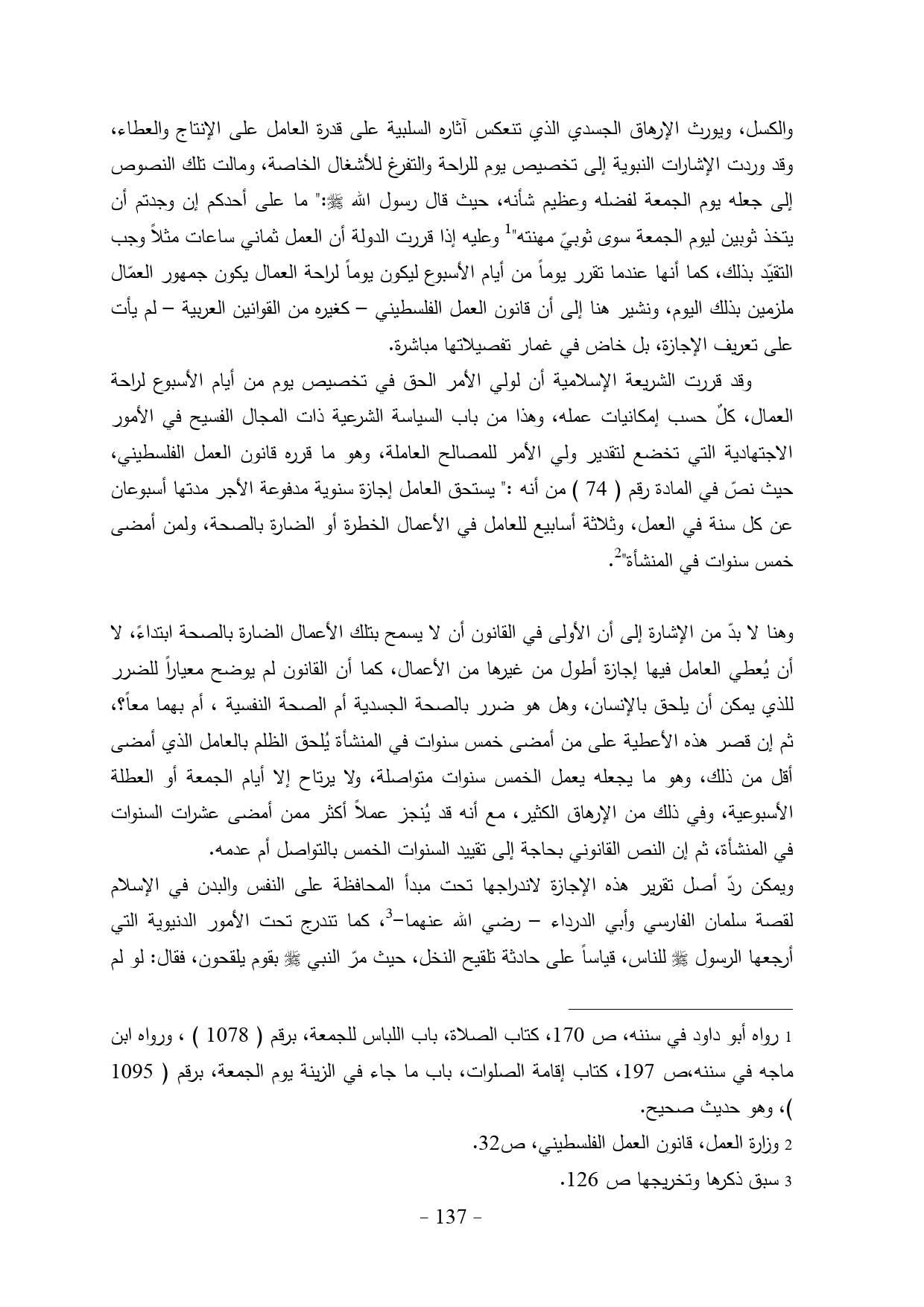 والكسل، ويورث الإرهاق الجسدي الذي تنعكس آثاره السلبية على قدرة العامل على الإنتاج والعطاء، وقد وردت الإشارات النبوية إلى تخصيص يوم للراحة والتفرغ للأشغال الخاصة، ومالت تلك النصوص إلى جعله يوم الجمعة لفضله وعظيم شأنه، حيث قال رسول الله ﷺ:" ما على أحدكم إن وجدتم أن يتخذ ثوبين ليوم الجمعة سوى ثوبيّ مهنته"$^1$ وعليه إذا قررت الدولة أن العمل ثماني ساعات مثلاً وجب التقيّد بذلك، كما أنها عندما تقرر يوماً من أيام الأسبوع ليكون يوماً لراحة العمال يكون جمهور العمّال ملزمين بذلك اليوم، ونشير هنا إلى أن قانون العمل الفلسطيني – كغيره من القوانين العربية – لم يأت على تعريف الإجازة، بل خاض في غمار تفصيلاتها مباشرة.

وقد قررت الشريعة الإسلامية أن لولي الأمر الحق في تخصيص يوم من أيام الأسبوع لراحة العمال، كلٌ حسب إمكانيات عمله، وهذا من باب السياسة الشرعية ذات المجال الفسيح في الأمور الاجتهادية التي تخضع لتقدير ولي الأمر للمصالح العاملة، وهو ما قرره قانون العمل الفلسطيني، حيث نصّ في المادة رقم ( 74 ) من أنه :" يستحق العامل إجازة سنوية مدفوعة الأجر مدتها أسبوعان عن كل سنة في العمل، وثلاثة أسابيع للعامل في الأعمال الخطرة أو الضارة بالصحة، ولمن أمضى خمس سنوات في المنشأة"$^2$.

وهنا لا بدّ من الإشارة إلى أن الأولى في القانون أن لا يسمح بتلك الأعمال الضارة بالصحة ابتداءً، لا أن يُعطي العامل فيها إجازة أطول من غيرها من الأعمال، كما أن القانون لم يوضح معياراً للضرر للذي يمكن أن يلحق بالإنسان، وهل هو ضرر بالصحة الجسدية أم الصحة النفسية ، أم بهما معاً؟، ثم إن قصر هذه الأعطية على من أمضى خمس سنوات في المنشأة يُلحق الظلم بالعامل الذي أمضى أقل من ذلك، وهو ما يجعله يعمل الخمس سنوات متواصلة، ولا يرتاح إلا أيام الجمعة أو العطلة الأسبوعية، وفي ذلك من الإرهاق الكثير، مع أنه قد يُنجز عملاً أكثر ممن أمضى عشرات السنوات في المنشأة، ثم إن النص القانوني بحاجة إلى تقييد السنوات الخمس بالتواصل أم عدمه.
ويمكن ردّ أصل تقرير هذه الإجازة لاندراجها تحت مبدأ المحافظة على النفس والبدن في الإسلام لقصة سلمان الفارسي وأبي الدرداء – رضي الله عنهما–$^3$، كما تندرج تحت الأمور الدنيوية التي أرجعها الرسول ﷺ للناس، قياساً على حادثة تلقيح النخل، حيث مرّ النبي ﷺ بقوم يلقحون، فقال: لو لم

1 رواه أبو داود في سننه، ص 170، كتاب الصلاة، باب اللباس للجمعة، برقم ( 1078 ) ، ورواه ابن ماجه في سننه،ص 197، كتاب إقامة الصلوات، باب ما جاء في الزينة يوم الجمعة، برقم ( 1095 )، وهو حديث صحيح.
2 وزارة العمل، قانون العمل الفلسطيني، ص32.
3 سبق ذكرها وتخريجها ص 126.

- 137 -